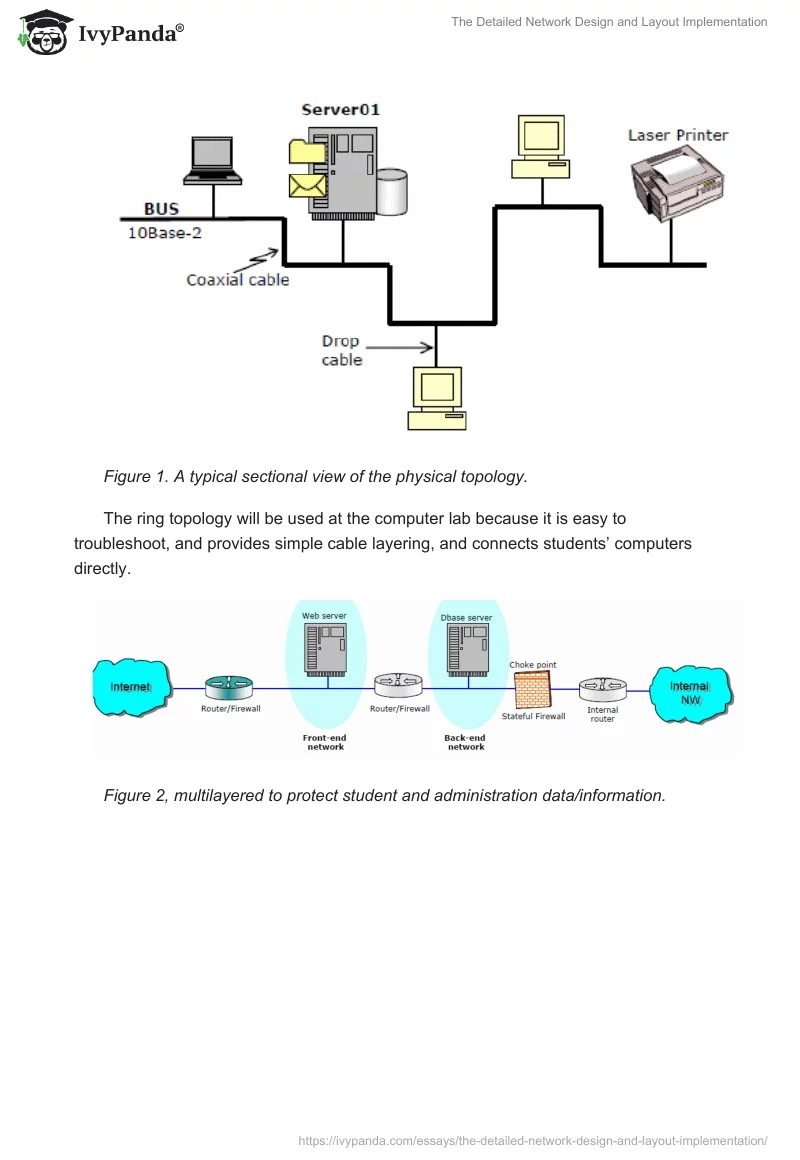 IvyPanda®

The Detailed Network Design and Layout Implementation

Server01

Laser Printer

BUS

10Base-2

Coaxial cable

Drop cable

Figure 1. A typical sectional view of the physical topology.

The ring topology will be used at the computer lab because it is easy to troubleshoot, and provides simple cable layering, and connects students' computers directly.

Web server

Dbase server

Choke point

Internet

Router/Firewall

Router/Firewall

Stateful Firewall

Internal router

Internal NW

Front-end network

Back-end network

Figure 2, multilayered to protect student and administration data/information.

https://ivypanda.com/essays/the-detailed-network-design-and-layout-implementation/